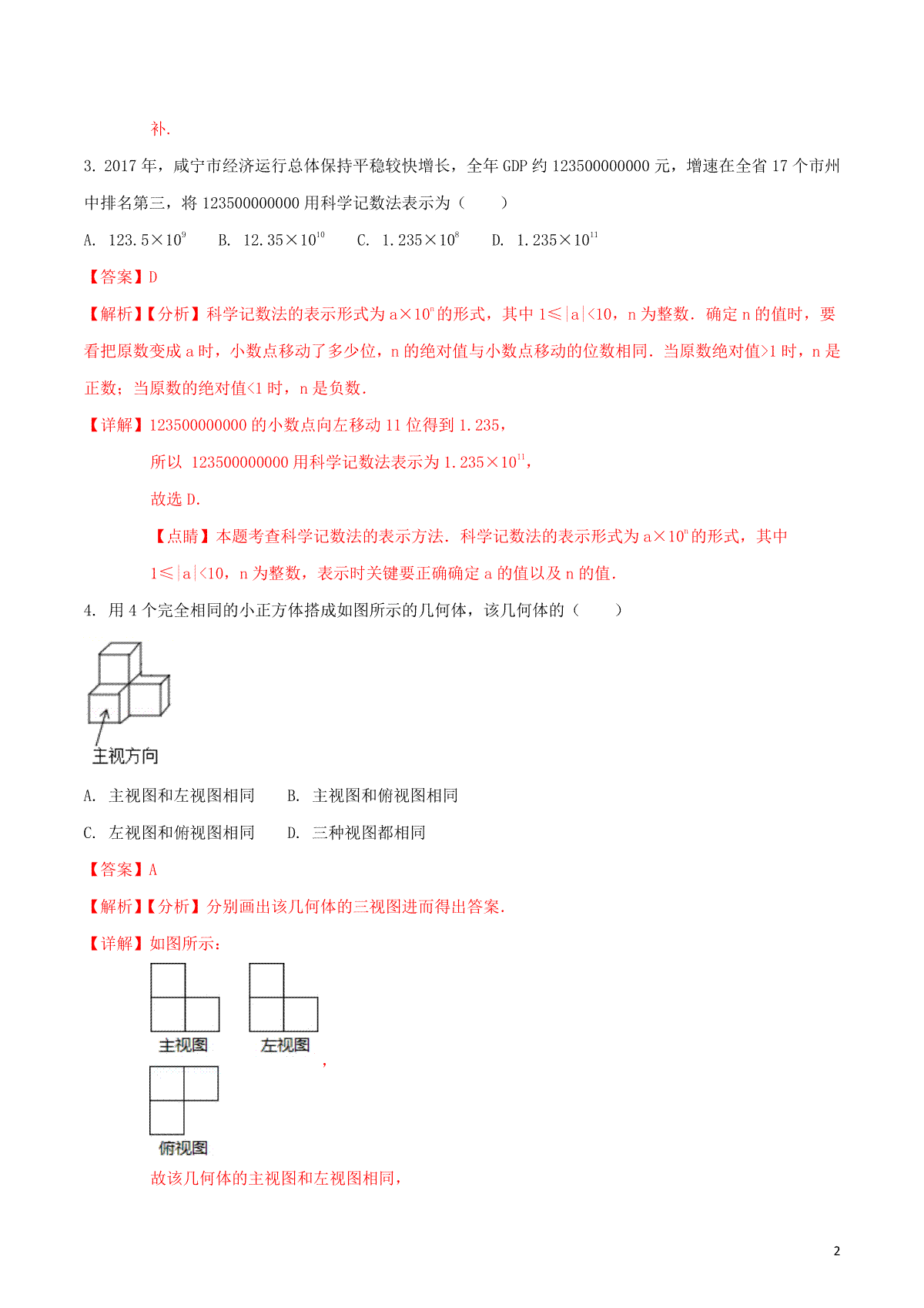 补.

3. 2017 年，咸宁市经济运行总体保持平稳较快增长，全年 GDP 约 123500000000 元，增速在全省 17 个市州中排名第三，将 123500000000 用科学记数法表示为（　　）

A. $123.5\times10^{9}$　　B. $12.35\times10^{10}$　　C. $1.235\times10^{8}$　　D. $1.235\times10^{11}$

【答案】D

【解析】【分析】科学记数法的表示形式为 $a\times10^{n}$ 的形式，其中 $1\leq|a|<10$，n 为整数．确定 n 的值时，要看把原数变成 a 时，小数点移动了多少位，n 的绝对值与小数点移动的位数相同．当原数绝对值>1 时，n 是正数；当原数的绝对值<1 时，n 是负数．

【详解】123500000000 的小数点向左移动 11 位得到 1.235，

所以 123500000000 用科学记数法表示为 $1.235\times10^{11}$，

故选 D.

【点睛】本题考查科学记数法的表示方法．科学记数法的表示形式为 $a\times10^{n}$ 的形式，其中 $1\leq|a|<10$，n 为整数，表示时关键要正确确定 a 的值以及 n 的值．

4. 用 4 个完全相同的小正方体搭成如图所示的几何体，该几何体的（　　）

主视方向

A. 主视图和左视图相同　　B. 主视图和俯视图相同

C. 左视图和俯视图相同　　D. 三种视图都相同

【答案】A

【解析】【分析】分别画出该几何体的三视图进而得出答案.

【详解】如图所示：

主视图　　左视图

，

俯视图

故该几何体的主视图和左视图相同，

2